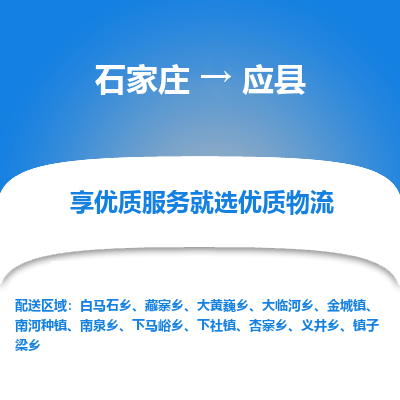 石家庄 → 应县

享优质服务就选优质物流

配送区域：白马石乡、藏寨乡、大黄巍乡、大临河乡、金城镇、南河种镇、南泉乡、下马峪乡、下社镇、杏寨乡、义井乡、镇子梁乡